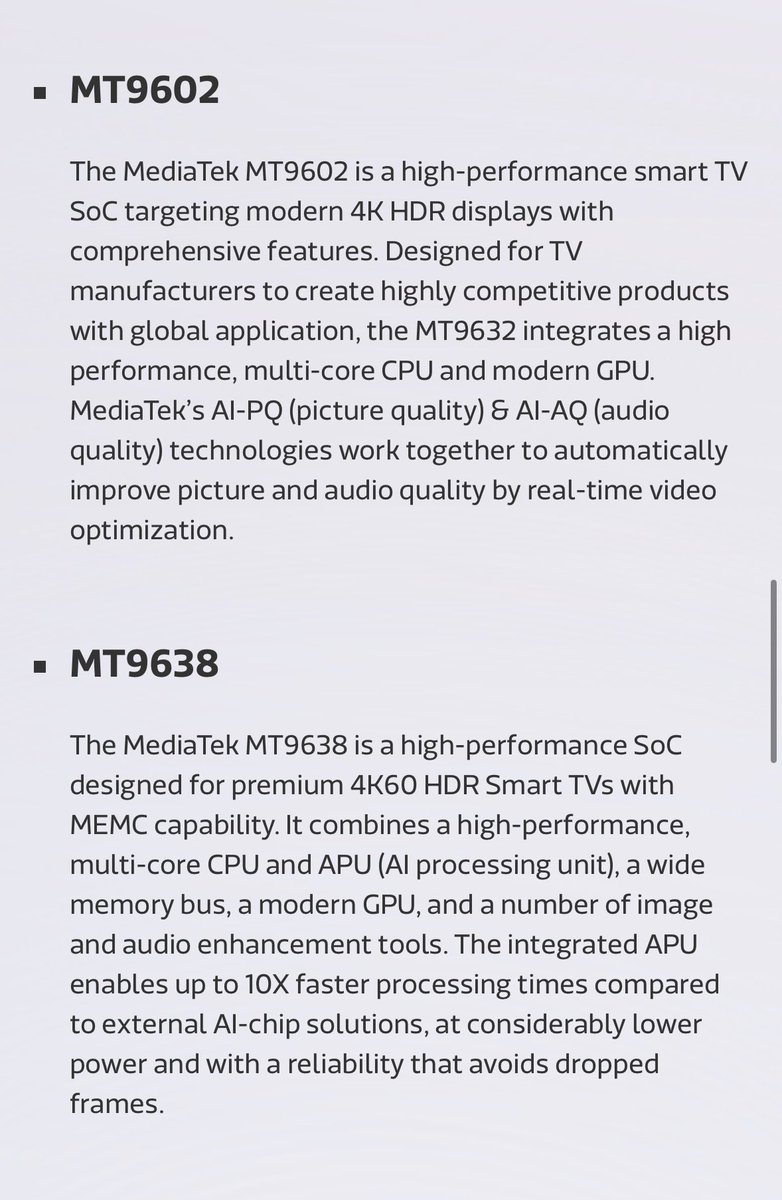 ▪ MT9602

The MediaTek MT9602 is a high-performance smart TV SoC targeting modern 4K HDR displays with comprehensive features. Designed for TV manufacturers to create highly competitive products with global application, the MT9632 integrates a high performance, multi-core CPU and modern GPU. MediaTek's AI-PQ (picture quality) & AI-AQ (audio quality) technologies work together to automatically improve picture and audio quality by real-time video optimization.

▪ MT9638

The MediaTek MT9638 is a high-performance SoC designed for premium 4K60 HDR Smart TVs with MEMC capability. It combines a high-performance, multi-core CPU and APU (AI processing unit), a wide memory bus, a modern GPU, and a number of image and audio enhancement tools. The integrated APU enables up to 10X faster processing times compared to external AI-chip solutions, at considerably lower power and with a reliability that avoids dropped frames.